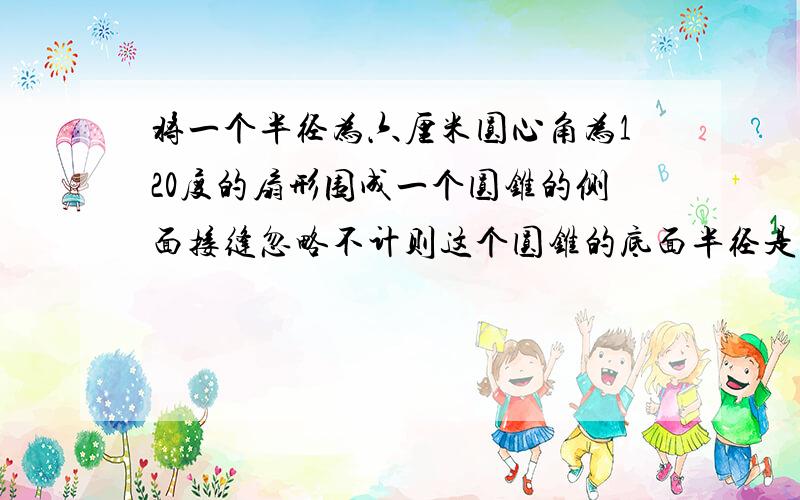 将一个半径为六厘米圆心角为120度的扇形围成一个圆锥的侧面接缝忽略不计则这个圆锥的底面半径是

1 2 ? B + 1